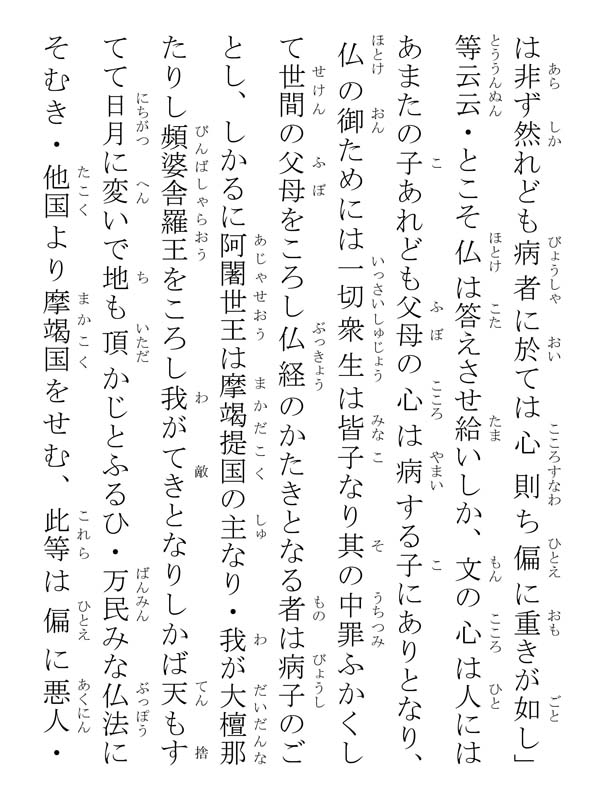 は非ず然れども病者に於ては心則ち偏に重きが如し」等云云・とこそ仏は答えさせ給いしか、文の心は人にはあまたの子あれども父母の心は病する子にありとなり、仏の御ためには一切衆生は皆子なり其の中罪ふかくして世間の父母をころし仏経のかたきとなる者は病子のごとし、しかるに阿闍世王は摩竭提国の主なり・我が大檀那たりし頻婆舎羅王をころし我がてきとなりしかば天もすてて日月に変いで地も頂かじとふるひ・万民みな仏法にそむき・他国より摩竭国をせむ、此等は偏に悪人・